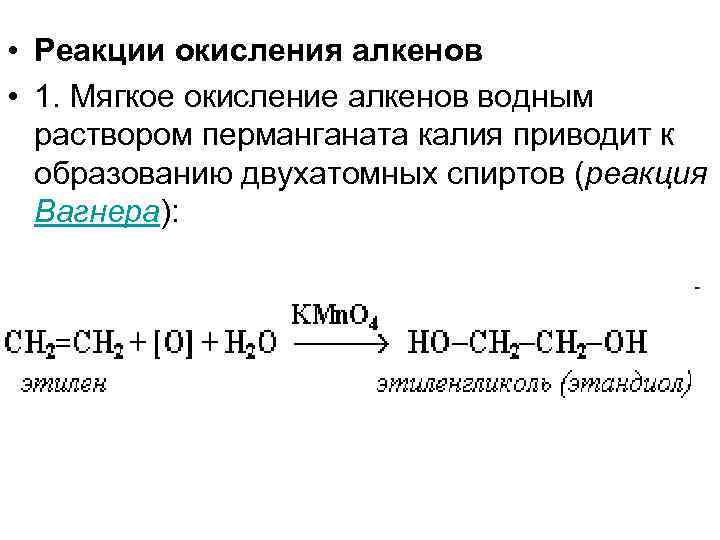 • Реакции окисления алкенов

• 1. Мягкое окисление алкенов водным раствором перманганата калия приводит к образованию двухатомных спиртов (реакция Вагнера):

$CH_2=CH_2 + [O] + H_2O \xrightarrow{KMnO_4} HO-CH_2-CH_2-OH$

этилен

этиленгликоль (этандиол)